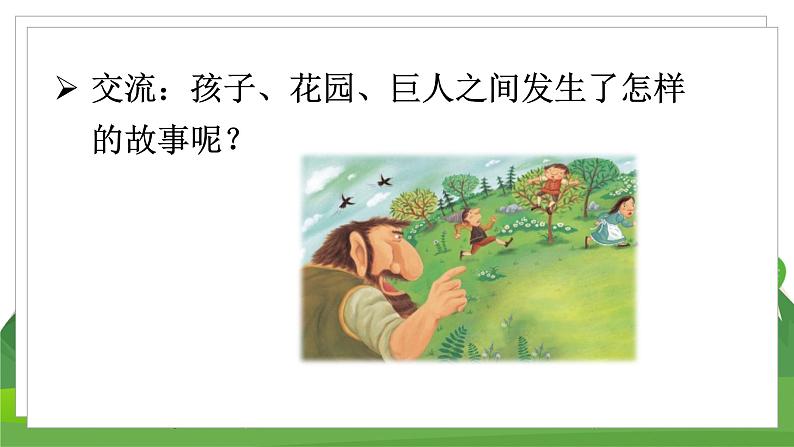 ➢ 交流：孩子、花园、巨人之间发生了怎样的故事呢？